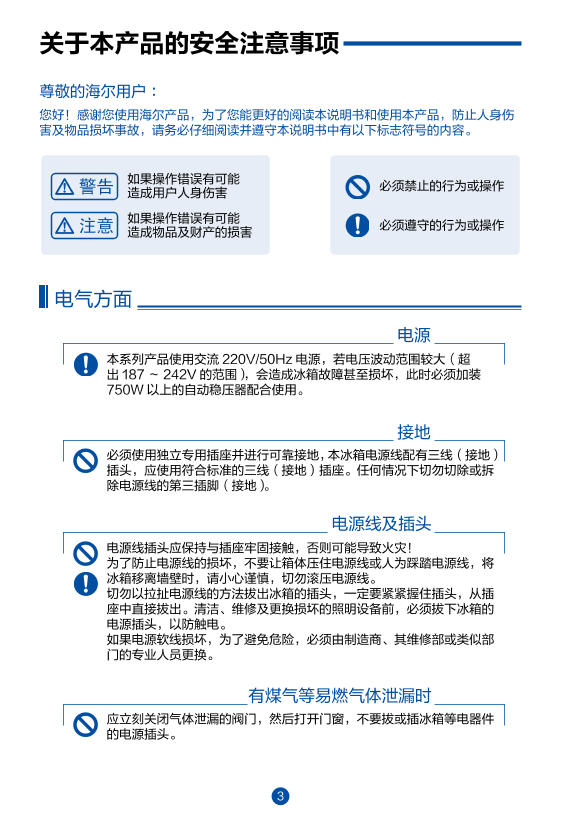 关于本产品的安全注意事项

尊敬的海尔用户：

您好！感谢您使用海尔产品，为了您能更好的阅读本说明书和使用本产品，防止人身伤害及物品损坏事故，请务必仔细阅读并遵守本说明书中有以下标志符号的内容。

警告 如果操作错误有可能造成用户人身伤害

注意 如果操作错误有可能造成物品及财产的损害

必须禁止的行为或操作

必须遵守的行为或操作

电气方面

电源

本系列产品使用交流 220V/50Hz 电源，若电压波动范围较大（超出 187 ~ 242V 的范围），会造成冰箱故障甚至损坏，此时必须加装 750W 以上的自动稳压器配合使用。

接地

必须使用独立专用插座并进行可靠接地，本冰箱电源线配有三线（接地）插头，应使用符合标准的三线（接地）插座。任何情况下切勿切除或拆除电源线的第三插脚（接地）。

电源线及插头

电源线插头应保持与插座牢固接触，否则可能导致火灾！

为了防止电源线的损坏，不要让箱体压住电源线或人为踩踏电源线，将冰箱移离墙壁时，请小心谨慎，切勿滚压电源线。

切勿以拉扯电源线的方法拔出冰箱的插头，一定要紧紧握住插头，从插座中直接拔出。清洁、维修及更换损坏的照明设备前，必须拔下冰箱的电源插头，以防触电。

如果电源软线损坏，为了避免危险，必须由制造商、其维修部或类似部门的专业人员更换。

有煤气等易燃气体泄漏时

应立刻关闭气体泄漏的阀门，然后打开门窗，不要拔或插冰箱等电器件的电源插头。

3